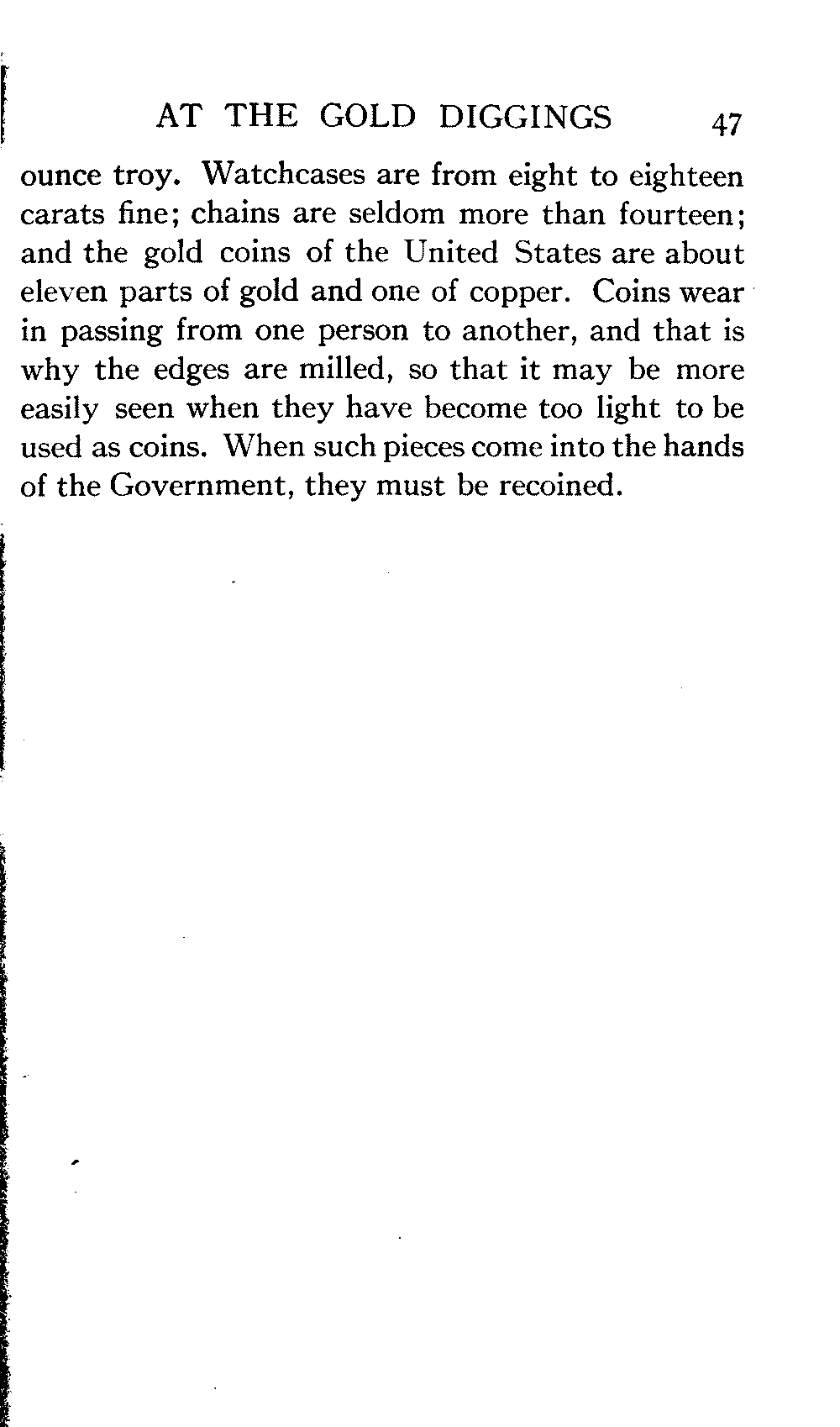 AT THE GOLD DIGGINGS 47

ounce troy. Watchcases are from eight to eighteen carats fine; chains are seldom more than fourteen; and the gold coins of the United States are about eleven parts of gold and one of copper. Coins wear in passing from one person to another, and that is why the edges are milled, so that it may be more easily seen when they have become too light to be used as coins. When such pieces come into the hands of the Government, they must be recoined.